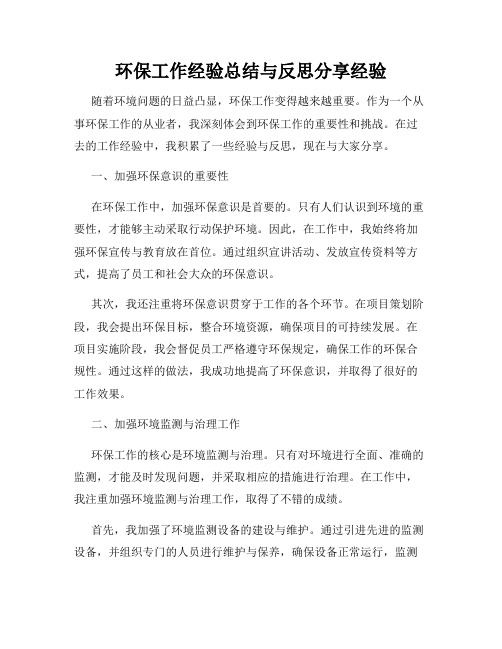 环保工作经验总结与反思分享经验

随着环境问题的日益凸显，环保工作变得越来越重要。作为一个从事环保工作的从业者，我深刻体会到环保工作的重要性和挑战。在过去的工作经验中，我积累了一些经验与反思，现在与大家分享。

一、加强环保意识的重要性

在环保工作中，加强环保意识是首要的。只有人们认识到环境的重要性，才能够主动采取行动保护环境。因此，在工作中，我始终将加强环保宣传与教育放在首位。通过组织宣讲活动、发放宣传资料等方式，提高了员工和社会大众的环保意识。

其次，我还注重将环保意识贯穿于工作的各个环节。在项目策划阶段，我会提出环保目标，整合环境资源，确保项目的可持续发展。在项目实施阶段，我会督促员工严格遵守环保规定，确保工作的环保合规性。通过这样的做法，我成功地提高了环保意识，并取得了很好的工作效果。

二、加强环境监测与治理工作

环保工作的核心是环境监测与治理。只有对环境进行全面、准确的监测，才能及时发现问题，并采取相应的措施进行治理。在工作中，我注重加强环境监测与治理工作，取得了不错的成绩。

首先，我加强了环境监测设备的建设与维护。通过引进先进的监测设备，并组织专门的人员进行维护与保养，确保设备正常运行，监测